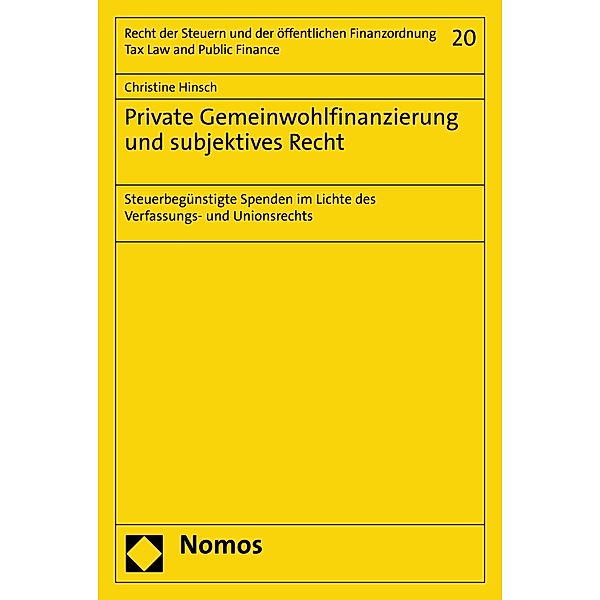 Recht der Steuern und der öffentlichen Finanzordnung
Tax Law and Public Finance

20

Christine Hinsch

Private Gemeinwohlfinanzierung und subjektives Recht

Steuerbegünstigte Spenden im Lichte des Verfassungs- und Unionsrechts

Nomos